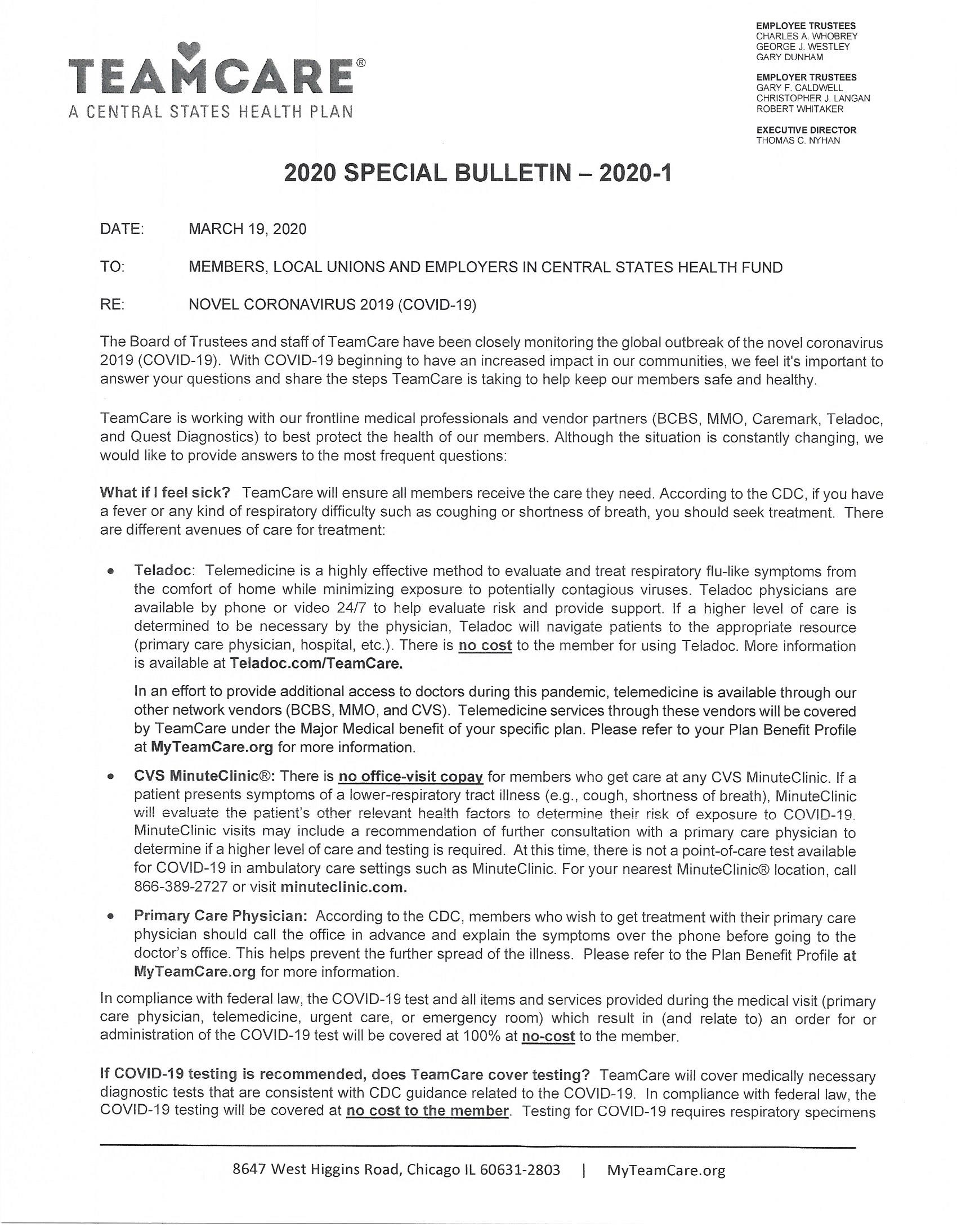 TEAMCARE®
A CENTRAL STATES HEALTH PLAN

EMPLOYEE TRUSTEES
CHARLES A. WHOBREY
GEORGE J. WESTLEY
GARY DUNHAM

EMPLOYER TRUSTEES
GARY F. CALDWELL
CHRISTOPHER J. LANGAN
ROBERT WHITAKER

EXECUTIVE DIRECTOR
THOMAS C. NYHAN

2020 SPECIAL BULLETIN – 2020-1

DATE: MARCH 19, 2020

TO: MEMBERS, LOCAL UNIONS AND EMPLOYERS IN CENTRAL STATES HEALTH FUND

RE: NOVEL CORONAVIRUS 2019 (COVID-19)

The Board of Trustees and staff of TeamCare have been closely monitoring the global outbreak of the novel coronavirus 2019 (COVID-19). With COVID-19 beginning to have an increased impact in our communities, we feel it's important to answer your questions and share the steps TeamCare is taking to help keep our members safe and healthy.

TeamCare is working with our frontline medical professionals and vendor partners (BCBS, MMO, Caremark, Teladoc, and Quest Diagnostics) to best protect the health of our members. Although the situation is constantly changing, we would like to provide answers to the most frequent questions:

What if I feel sick? TeamCare will ensure all members receive the care they need. According to the CDC, if you have a fever or any kind of respiratory difficulty such as coughing or shortness of breath, you should seek treatment. There are different avenues of care for treatment:

• Teladoc: Telemedicine is a highly effective method to evaluate and treat respiratory flu-like symptoms from the comfort of home while minimizing exposure to potentially contagious viruses. Teladoc physicians are available by phone or video 24/7 to help evaluate risk and provide support. If a higher level of care is determined to be necessary by the physician, Teladoc will navigate patients to the appropriate resource (primary care physician, hospital, etc.). There is no cost to the member for using Teladoc. More information is available at Teladoc.com/TeamCare.

In an effort to provide additional access to doctors during this pandemic, telemedicine is available through our other network vendors (BCBS, MMO, and CVS). Telemedicine services through these vendors will be covered by TeamCare under the Major Medical benefit of your specific plan. Please refer to your Plan Benefit Profile at MyTeamCare.org for more information.

• CVS MinuteClinic®: There is no office-visit copay for members who get care at any CVS MinuteClinic. If a patient presents symptoms of a lower-respiratory tract illness (e.g., cough, shortness of breath), MinuteClinic will evaluate the patient's other relevant health factors to determine their risk of exposure to COVID-19. MinuteClinic visits may include a recommendation of further consultation with a primary care physician to determine if a higher level of care and testing is required. At this time, there is not a point-of-care test available for COVID-19 in ambulatory care settings such as MinuteClinic. For your nearest MinuteClinic® location, call 866-389-2727 or visit minuteclinic.com.

• Primary Care Physician: According to the CDC, members who wish to get treatment with their primary care physician should call the office in advance and explain the symptoms over the phone before going to the doctor's office. This helps prevent the further spread of the illness. Please refer to the Plan Benefit Profile at MyTeamCare.org for more information.

In compliance with federal law, the COVID-19 test and all items and services provided during the medical visit (primary care physician, telemedicine, urgent care, or emergency room) which result in (and relate to) an order for or administration of the COVID-19 test will be covered at 100% at no-cost to the member.

If COVID-19 testing is recommended, does TeamCare cover testing? TeamCare will cover medically necessary diagnostic tests that are consistent with CDC guidance related to the COVID-19. In compliance with federal law, the COVID-19 testing will be covered at no cost to the member. Testing for COVID-19 requires respiratory specimens

8647 West Higgins Road, Chicago IL 60631-2803 | MyTeamCare.org